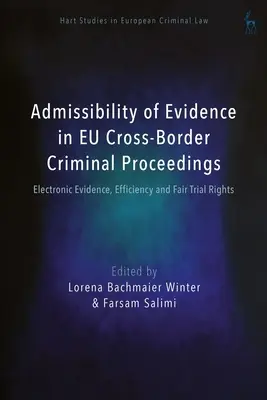 Hart Studies in European Criminal Law

Admissibility of Evidence in EU Cross-Border Criminal Proceedings

Electronic Evidence, Efficiency and Fair Trial Rights

Edited by
Lorena Bachmaier Winter
& Farsam Salimi